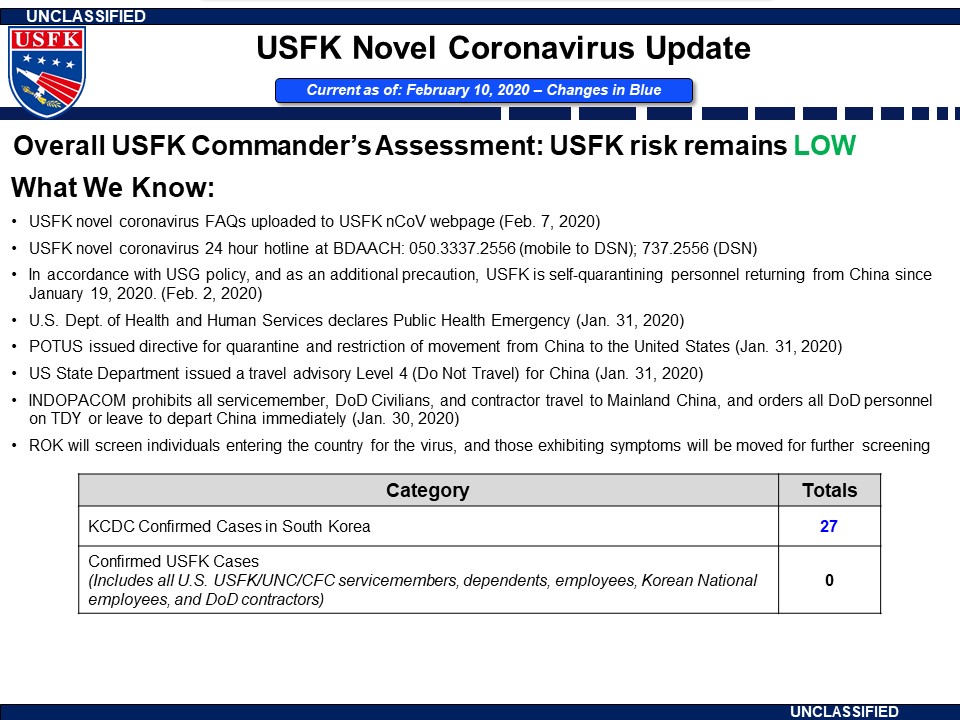 UNCLASSIFIED

USFK

USFK Novel Coronavirus Update

Current as of: February 10, 2020 – Changes in Blue

Overall USFK Commander's Assessment: USFK risk remains LOW

What We Know:

• USFK novel coronavirus FAQs uploaded to USFK nCoV webpage (Feb. 7, 2020)
• USFK novel coronavirus 24 hour hotline at BDAACH: 050.3337.2556 (mobile to DSN); 737.2556 (DSN)
• In accordance with USG policy, and as an additional precaution, USFK is self-quarantining personnel returning from China since January 19, 2020. (Feb. 2, 2020)
• U.S. Dept. of Health and Human Services declares Public Health Emergency (Jan. 31, 2020)
• POTUS issued directive for quarantine and restriction of movement from China to the United States (Jan. 31, 2020)
• US State Department issued a travel advisory Level 4 (Do Not Travel) for China (Jan. 31, 2020)
• INDOPACOM prohibits all servicemember, DoD Civilians, and contractor travel to Mainland China, and orders all DoD personnel on TDY or leave to depart China immediately (Jan. 30, 2020)
• ROK will screen individuals entering the country for the virus, and those exhibiting symptoms will be moved for further screening

| Category | Totals |
|---|---|
| KCDC Confirmed Cases in South Korea | 27 |
| Confirmed USFK Cases (Includes all U.S. USFK/UNC/CFC servicemembers, dependents, employees, Korean National employees, and DoD contractors) | 0 |

UNCLASSIFIED